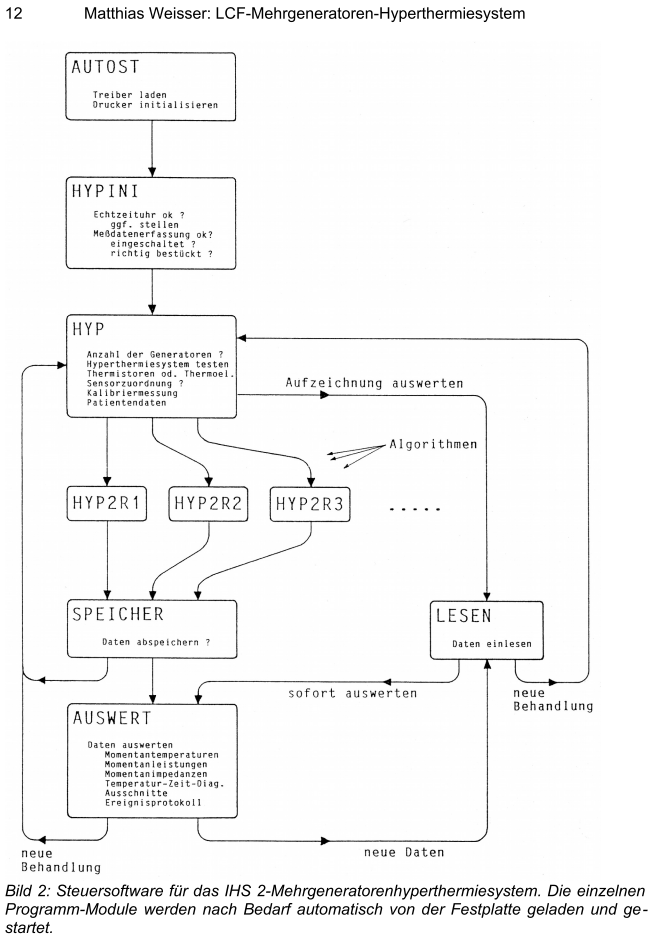 12 Matthias Weisser: LCF-Mehrgeneratoren-Hyperthermiesystem

AUTOST

Treiber laden
Drucker initialisieren

HYPINI

Echtzeituhr ok ?
ggf. stellen
Meßdatenerfassung ok?
eingeschaltet ?
richtig bestückt ?

HYP

Anzahl der Generatoren ?
Hyperthermiesystem testen
Thermistoren od. Thermoel.
Sensorzuordnung ?
Kalibriermessung
Patientendaten

Aufzeichnung auswerten

Algorithmen

HYP2R1

HYP2R2

HYP2R3

.....

SPEICHER

Daten abspeichern ?

LESEN

Daten einlesen

sofort auswerten

neue Behandlung

AUSWERT

Daten auswerten
Momentantemperaturen
Momentanleistungen
Momentanimpedanzen
Temperatur-Zeit-Diag.
Ausschnitte
Ereignisprotokoll

neue Behandlung

neue Daten

Bild 2: Steuersoftware für das IHS 2-Mehrgeneratorenhyperthermiesystem. Die einzelnen Programm-Module werden nach Bedarf automatisch von der Festplatte geladen und gestartet.